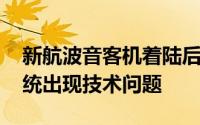 新航波音客机着陆后
统出现技术问题